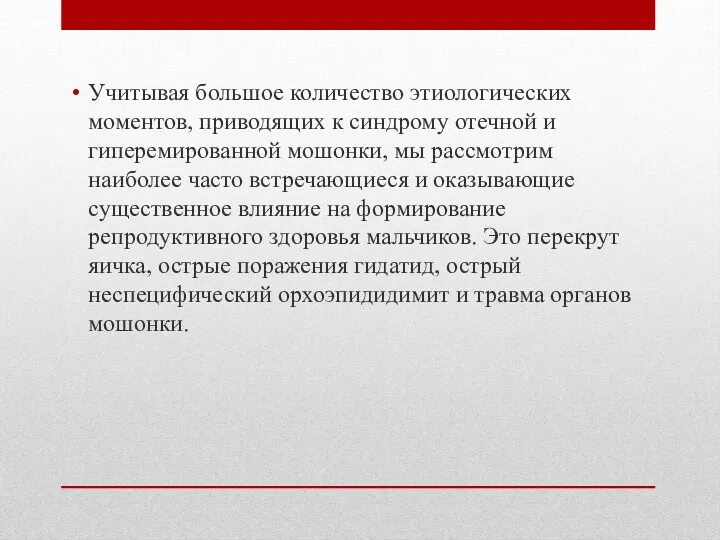 • Учитывая большое количество этиологических моментов, приводящих к синдрому отечной и гиперемированной мошонки, мы рассмотрим наиболее часто встречающиеся и оказывающие существенное влияние на формирование репродуктивного здоровья мальчиков. Это перекрут яичка, острые поражения гидатид, острый неспецифический орхоэпидидимит и травма органов мошонки.